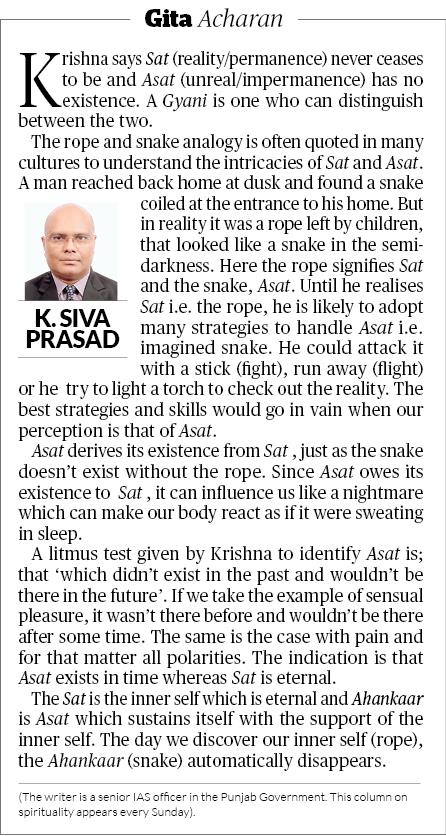 Gita Acharan

Krishna says Sat (reality/permanence) never ceases to be and Asat (unreal/impermanence) has no existence. A Gyani is one who can distinguish between the two.

The rope and snake analogy is often quoted in many cultures to understand the intricacies of Sat and Asat. A man reached back home at dusk and found a snake coiled at the entrance to his home. But in reality it was a rope left by children, that looked like a snake in the semi-darkness. Here the rope signifies Sat and the snake, Asat. Until he realises Sat i.e. the rope, he is likely to adopt many strategies to handle Asat i.e. imagined snake. He could attack it with a stick (fight), run away (flight) or he try to light a torch to check out the reality. The best strategies and skills would go in vain when our perception is that of Asat.

K. SIVA PRASAD

Asat derives its existence from Sat , just as the snake doesn't exist without the rope. Since Asat owes its existence to Sat , it can influence us like a nightmare which can make our body react as if it were sweating in sleep.

A litmus test given by Krishna to identify Asat is; that 'which didn't exist in the past and wouldn't be there in the future'. If we take the example of sensual pleasure, it wasn't there before and wouldn't be there after some time. The same is the case with pain and for that matter all polarities. The indication is that Asat exists in time whereas Sat is eternal.

The Sat is the inner self which is eternal and Ahankaar is Asat which sustains itself with the support of the inner self. The day we discover our inner self (rope), the Ahankaar (snake) automatically disappears.

(The writer is a senior IAS officer in the Punjab Government. This column on spirituality appears every Sunday).